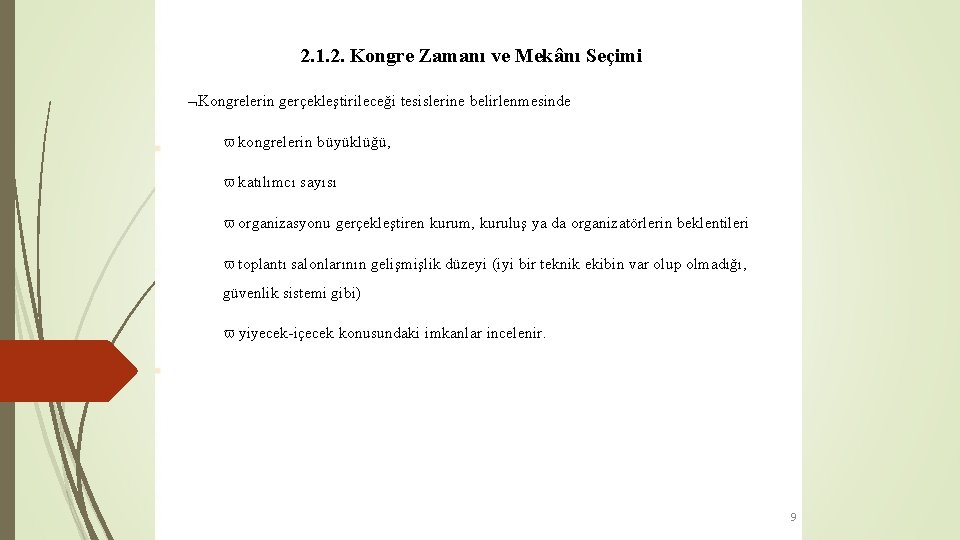 2.1.2. Kongre Zamanı ve Mekânı Seçimi

¬Kongrelerin gerçekleştirileceği tesislerine belirlenmesinde

ϖ kongrelerin büyüklüğü,

ϖ katılımcı sayısı

ϖ organizasyonu gerçekleştiren kurum, kuruluş ya da organizatörlerin beklentileri

ϖ toplantı salonlarının gelişmişlik düzeyi (iyi bir teknik ekibin var olup olmadığı, güvenlik sistemi gibi)

ϖ yiyecek-içecek konusundaki imkanlar incelenir.

9